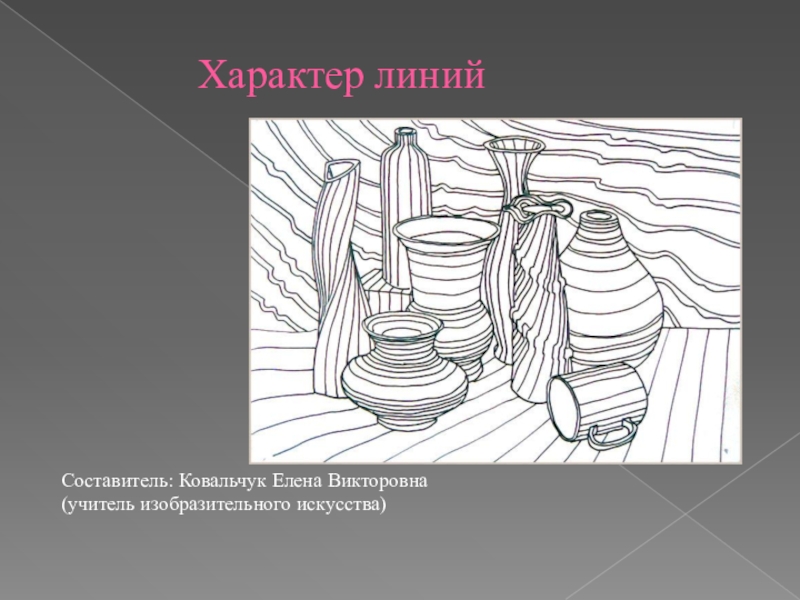 Характер линий

Составитель: Ковальчук Елена Викторовна
(учитель изобразительного искусства)